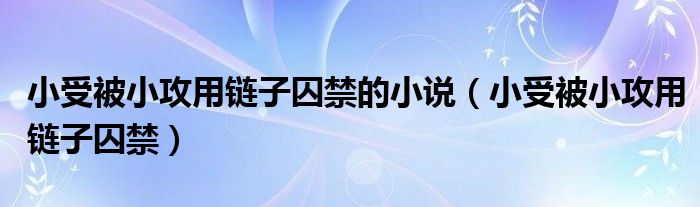 小受被小攻用链子囚禁的小说（小受被小攻用链子囚禁）